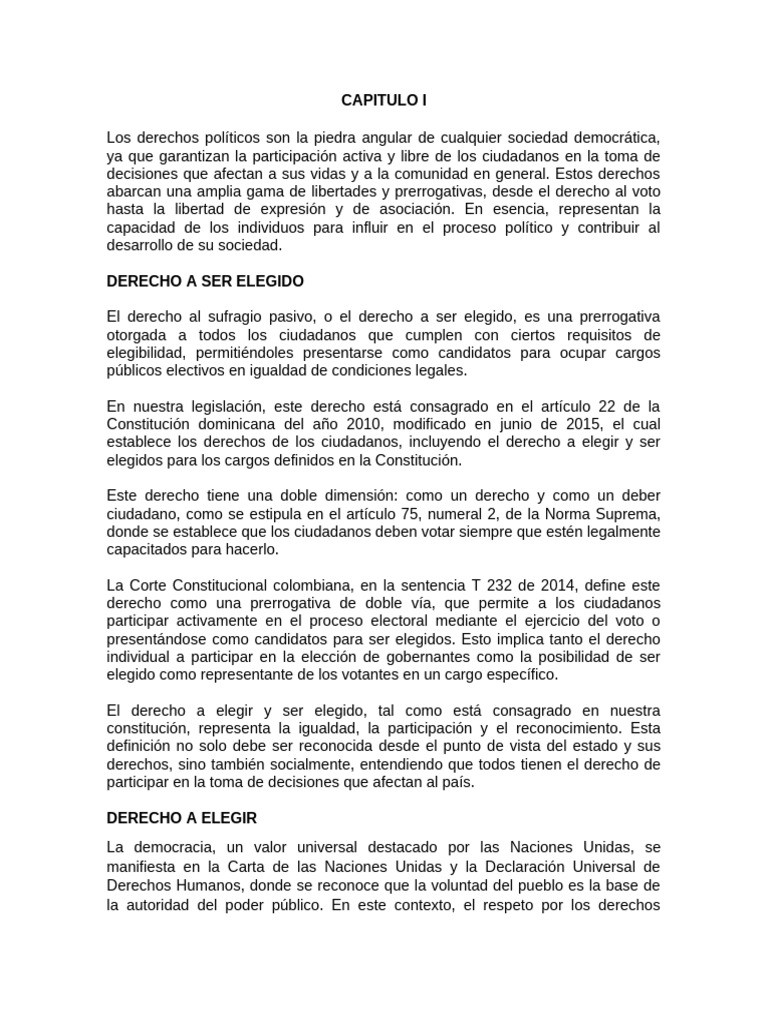 CAPITULO I

Los derechos políticos son la piedra angular de cualquier sociedad democrática, ya que garantizan la participación activa y libre de los ciudadanos en la toma de decisiones que afectan a sus vidas y a la comunidad en general. Estos derechos abarcan una amplia gama de libertades y prerrogativas, desde el derecho al voto hasta la libertad de expresión y de asociación. En esencia, representan la capacidad de los individuos para influir en el proceso político y contribuir al desarrollo de su sociedad.

DERECHO A SER ELEGIDO

El derecho al sufragio pasivo, o el derecho a ser elegido, es una prerrogativa otorgada a todos los ciudadanos que cumplen con ciertos requisitos de elegibilidad, permitiéndoles presentarse como candidatos para ocupar cargos públicos electivos en igualdad de condiciones legales.

En nuestra legislación, este derecho está consagrado en el artículo 22 de la Constitución dominicana del año 2010, modificado en junio de 2015, el cual establece los derechos de los ciudadanos, incluyendo el derecho a elegir y ser elegidos para los cargos definidos en la Constitución.

Este derecho tiene una doble dimensión: como un derecho y como un deber ciudadano, como se estipula en el artículo 75, numeral 2, de la Norma Suprema, donde se establece que los ciudadanos deben votar siempre que estén legalmente capacitados para hacerlo.

La Corte Constitucional colombiana, en la sentencia T 232 de 2014, define este derecho como una prerrogativa de doble vía, que permite a los ciudadanos participar activamente en el proceso electoral mediante el ejercicio del voto o presentándose como candidatos para ser elegidos. Esto implica tanto el derecho individual a participar en la elección de gobernantes como la posibilidad de ser elegido como representante de los votantes en un cargo específico.

El derecho a elegir y ser elegido, tal como está consagrado en nuestra constitución, representa la igualdad, la participación y el reconocimiento. Esta definición no solo debe ser reconocida desde el punto de vista del estado y sus derechos, sino también socialmente, entendiendo que todos tienen el derecho de participar en la toma de decisiones que afectan al país.

DERECHO A ELEGIR

La democracia, un valor universal destacado por las Naciones Unidas, se manifiesta en la Carta de las Naciones Unidas y la Declaración Universal de Derechos Humanos, donde se reconoce que la voluntad del pueblo es la base de la autoridad del poder público. En este contexto, el respeto por los derechos